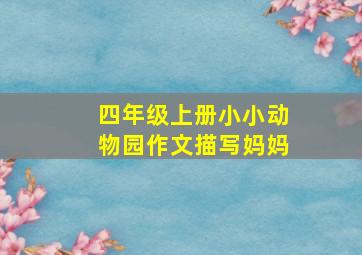 四年级上册小小动物园作文描写妈妈